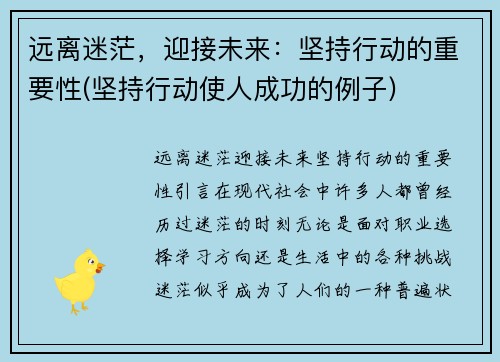 远离迷茫，迎接未来：坚持行动的重要性(坚持行动使人成功的例子)

远离迷茫迎接未来坚持行动的重要性引言在现代社会中许多人都曾经历过迷茫的时刻无论是面对职业选择学习方向还是生活中的各种挑战迷茫似乎成为了人们的一种普遍状